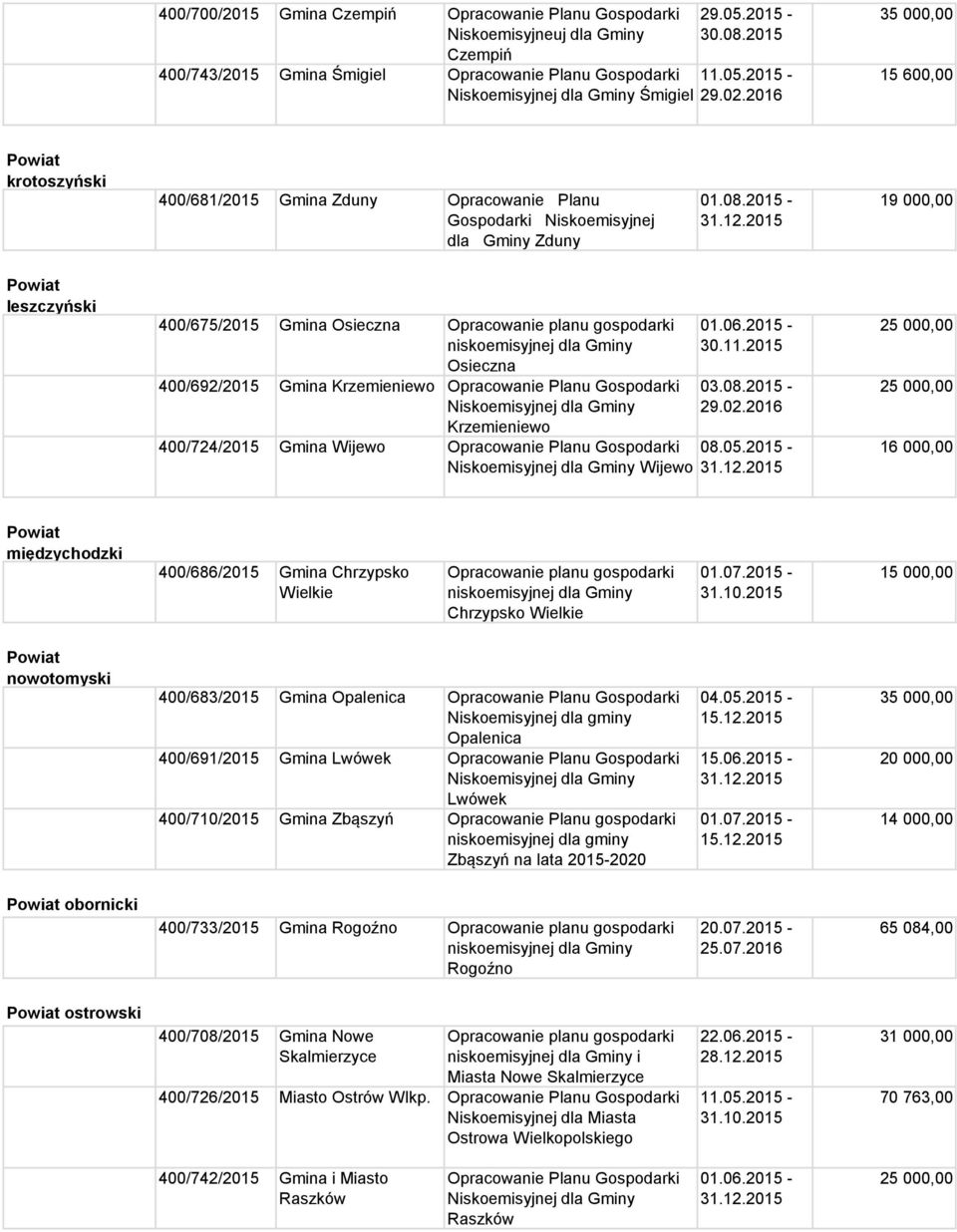 | | | | | |
|---|---|---|---|---|
| 400/700/2015 | Gmina Czempiń | Opracowanie Planu Gospodarki Niskoemisyjneuj dla Gminy Czempiń | 29.05.2015 - 30.08.2015 | 35 000,00 |
| 400/743/2015 | Gmina Śmigiel | Opracowanie Planu Gospodarki Niskoemisyjnej dla Gminy Śmigiel | 11.05.2015 - 29.02.2016 | 15 600,00 |

Powiat krotoszyński

| | | | | |
|---|---|---|---|---|
| 400/681/2015 | Gmina Zduny | Opracowanie Planu Gospodarki Niskoemisyjnej dla Gminy Zduny | 01.08.2015 - 31.12.2015 | 19 000,00 |

Powiat leszczyński

| | | | | |
|---|---|---|---|---|
| 400/675/2015 | Gmina Osieczna | Opracowanie planu gospodarki niskoemisyjnej dla Gminy Osieczna | 01.06.2015 - 30.11.2015 | 25 000,00 |
| 400/692/2015 | Gmina Krzemieniewo | Opracowanie Planu Gospodarki Niskoemisyjnej dla Gminy Krzemieniewo | 03.08.2015 - 29.02.2016 | 25 000,00 |
| 400/724/2015 | Gmina Wijewo | Opracowanie Planu Gospodarki Niskoemisyjnej dla Gminy Wijewo | 08.05.2015 - 31.12.2015 | 16 000,00 |

Powiat międzychodzki

| | | | | |
|---|---|---|---|---|
| 400/686/2015 | Gmina Chrzypsko Wielkie | Opracowanie planu gospodarki niskoemisyjnej dla Gminy Chrzypsko Wielkie | 01.07.2015 - 31.10.2015 | 15 000,00 |

Powiat nowotomyski

| | | | | |
|---|---|---|---|---|
| 400/683/2015 | Gmina Opalenica | Opracowanie Planu Gospodarki Niskoemisyjnej dla gminy Opalenica | 04.05.2015 - 15.12.2015 | 35 000,00 |
| 400/691/2015 | Gmina Lwówek | Opracowanie Planu Gospodarki Niskoemisyjnej dla Gminy Lwówek | 15.06.2015 - 31.12.2015 | 20 000,00 |
| 400/710/2015 | Gmina Zbąszyń | Opracowanie Planu gospodarki niskoemisyjnej dla gminy Zbąszyń na lata 2015-2020 | 01.07.2015 - 15.12.2015 | 14 000,00 |

Powiat obornicki

| | | | | |
|---|---|---|---|---|
| 400/733/2015 | Gmina Rogoźno | Opracowanie planu gospodarki niskoemisyjnej dla Gminy Rogoźno | 20.07.2015 - 25.07.2016 | 65 084,00 |

Powiat ostrowski

| | | | | |
|---|---|---|---|---|
| 400/708/2015 | Gmina Nowe Skalmierzyce | Opracowanie planu gospodarki niskoemisyjnej dla Gminy i Miasta Nowe Skalmierzyce | 22.06.2015 - 28.12.2015 | 31 000,00 |
| 400/726/2015 | Miasto Ostrów Wlkp. | Opracowanie Planu Gospodarki Niskoemisyjnej dla Miasta Ostrowa Wielkopolskiego | 11.05.2015 - 31.10.2015 | 70 763,00 |
| 400/742/2015 | Gmina i Miasto Raszków | Opracowanie Planu Gospodarki Niskoemisyjnej dla Gminy Raszków | 01.06.2015 - 31.12.2015 | 25 000,00 |